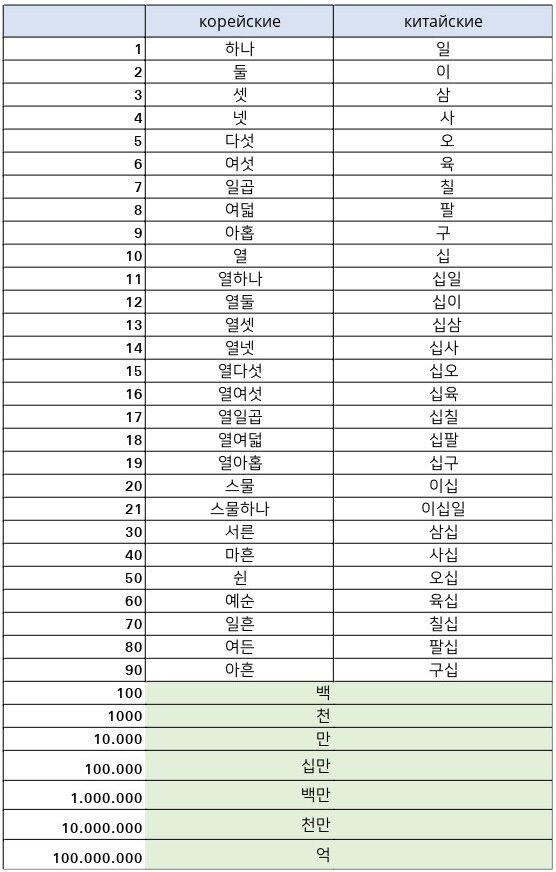 | | корейские | китайские |
|---|---|---|
| 1 | 하나 | 일 |
| 2 | 둘 | 이 |
| 3 | 셋 | 삼 |
| 4 | 넷 | 사 |
| 5 | 다섯 | 오 |
| 6 | 여섯 | 육 |
| 7 | 일곱 | 칠 |
| 8 | 여덟 | 팔 |
| 9 | 아홉 | 구 |
| 10 | 열 | 십 |
| 11 | 열하나 | 십일 |
| 12 | 열둘 | 십이 |
| 13 | 열셋 | 십삼 |
| 14 | 열넷 | 십사 |
| 15 | 열다섯 | 십오 |
| 16 | 열여섯 | 십육 |
| 17 | 열일곱 | 십칠 |
| 18 | 열여덟 | 십팔 |
| 19 | 열아홉 | 십구 |
| 20 | 스물 | 이십 |
| 21 | 스물하나 | 이십일 |
| 30 | 서른 | 삼십 |
| 40 | 마흔 | 사십 |
| 50 | 쉰 | 오십 |
| 60 | 예순 | 육십 |
| 70 | 일흔 | 칠십 |
| 80 | 여든 | 팔십 |
| 90 | 아흔 | 구십 |
| 100 | 백 | |
| 1000 | 천 | |
| 10.000 | 만 | |
| 100.000 | 십만 | |
| 1.000.000 | 백만 | |
| 10.000.000 | 천만 | |
| 100.000.000 | 억 | |